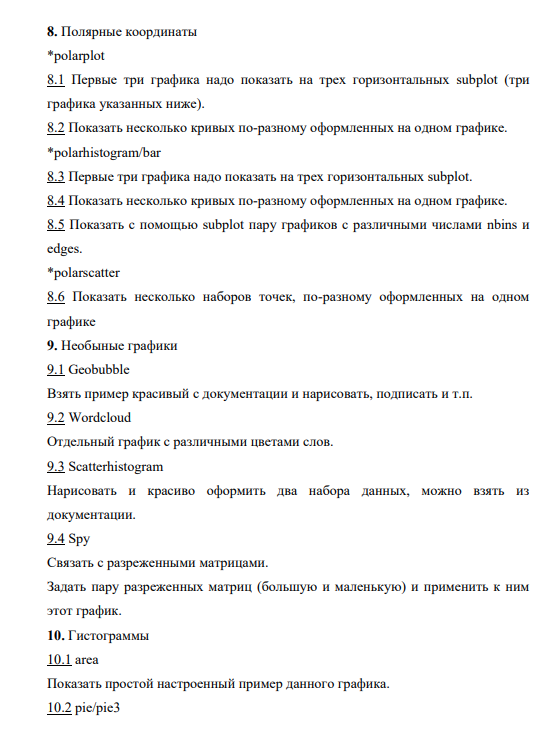 8. Полярные координаты

*polarplot

8.1 Первые три графика надо показать на трех горизонтальных subplot (три графика указанных ниже).

8.2 Показать несколько кривых по-разному оформленных на одном графике.

*polarhistogram/bar

8.3 Первые три графика надо показать на трех горизонтальных subplot.

8.4 Показать несколько кривых по-разному оформленных на одном графике.

8.5 Показать с помощью subplot пару графиков с различными числами nbins и edges.

*polarscatter

8.6 Показать несколько наборов точек, по-разному оформленных на одном графике

9. Необыные графики

9.1 Geobubble

Взять пример красивый с документации и нарисовать, подписать и т.п.

9.2 Wordcloud

Отдельный график с различными цветами слов.

9.3 Scatterhistogram

Нарисовать и красиво оформить два набора данных, можно взять из документации.

9.4 Spy

Связать с разреженными матрицами.

Задать пару разреженных матриц (большую и маленькую) и применить к ним этот график.

10. Гистограммы

10.1 area

Показать простой настроенный пример данного графика.

10.2 pie/pie3